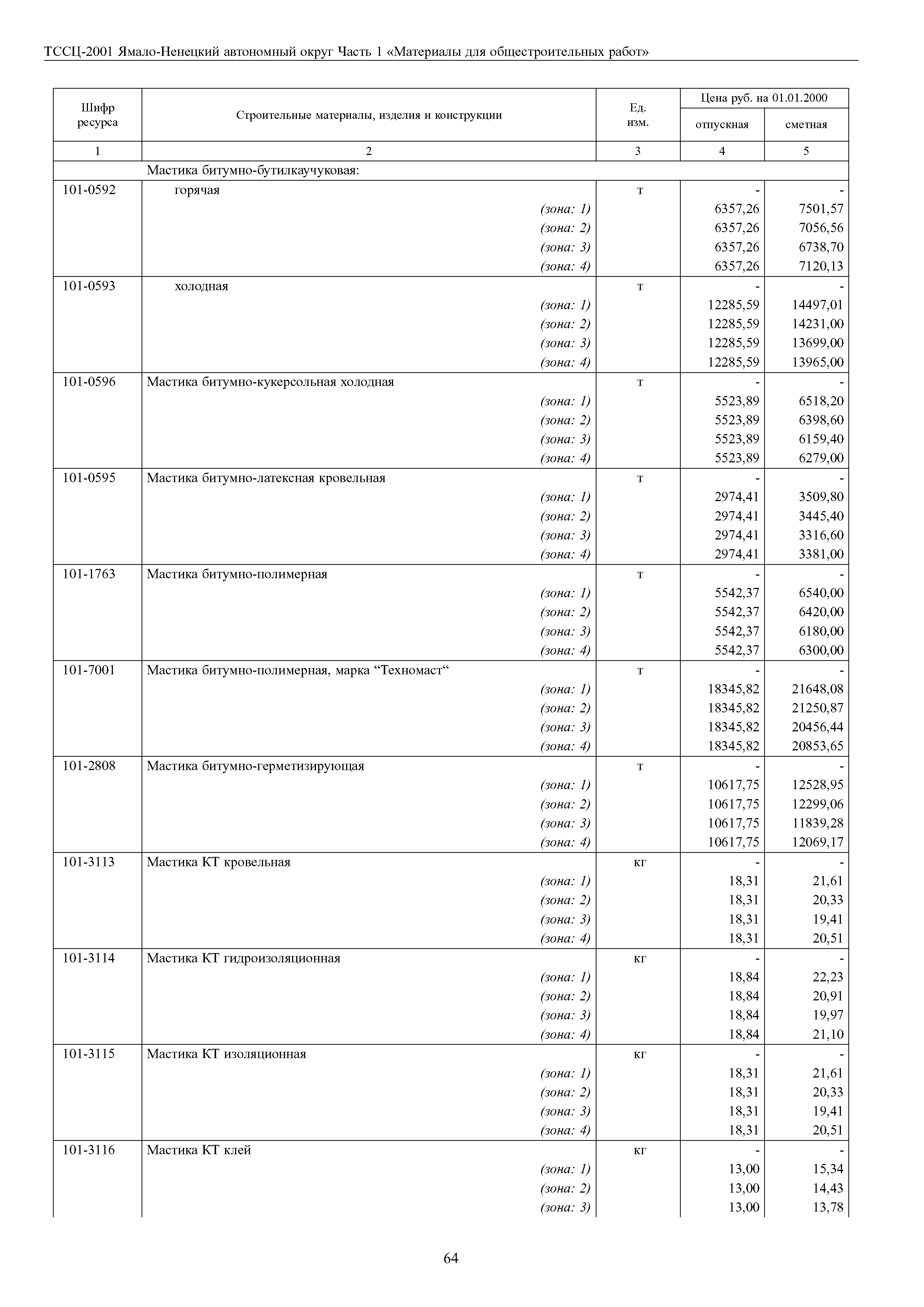 ТССЦ-2001 Ямало-Ненецкий автономный округ Часть 1 «Материалы для общестроительных работ»

| Шифр ресурса | Строительные материалы, изделия и конструкции | Ед. изм. | Цена руб. на 01.01.2000 отпускная | Цена руб. на 01.01.2000 сметная |
|---|---|---|---|---|
| 1 | 2 | 3 | 4 | 5 |
| | Мастика битумно-бутилкаучуковая: | | | |
| 101-0592 | горячая | т | - | - |
| | (зона: 1) | | 6357,26 | 7501,57 |
| | (зона: 2) | | 6357,26 | 7056,56 |
| | (зона: 3) | | 6357,26 | 6738,70 |
| | (зона: 4) | | 6357,26 | 7120,13 |
| 101-0593 | холодная | т | - | - |
| | (зона: 1) | | 12285,59 | 14497,01 |
| | (зона: 2) | | 12285,59 | 14231,00 |
| | (зона: 3) | | 12285,59 | 13699,00 |
| | (зона: 4) | | 12285,59 | 13965,00 |
| 101-0596 | Мастика битумно-кукерсольная холодная | т | - | - |
| | (зона: 1) | | 5523,89 | 6518,20 |
| | (зона: 2) | | 5523,89 | 6398,60 |
| | (зона: 3) | | 5523,89 | 6159,40 |
| | (зона: 4) | | 5523,89 | 6279,00 |
| 101-0595 | Мастика битумно-латексная кровельная | т | - | - |
| | (зона: 1) | | 2974,41 | 3509,80 |
| | (зона: 2) | | 2974,41 | 3445,40 |
| | (зона: 3) | | 2974,41 | 3316,60 |
| | (зона: 4) | | 2974,41 | 3381,00 |
| 101-1763 | Мастика битумно-полимерная | т | - | - |
| | (зона: 1) | | 5542,37 | 6540,00 |
| | (зона: 2) | | 5542,37 | 6420,00 |
| | (зона: 3) | | 5542,37 | 6180,00 |
| | (зона: 4) | | 5542,37 | 6300,00 |
| 101-7001 | Мастика битумно-полимерная, марка “Техномаст“ | т | - | - |
| | (зона: 1) | | 18345,82 | 21648,08 |
| | (зона: 2) | | 18345,82 | 21250,87 |
| | (зона: 3) | | 18345,82 | 20456,44 |
| | (зона: 4) | | 18345,82 | 20853,65 |
| 101-2808 | Мастика битумно-герметизирующая | т | - | - |
| | (зона: 1) | | 10617,75 | 12528,95 |
| | (зона: 2) | | 10617,75 | 12299,06 |
| | (зона: 3) | | 10617,75 | 11839,28 |
| | (зона: 4) | | 10617,75 | 12069,17 |
| 101-3113 | Мастика КТ кровельная | кг | - | - |
| | (зона: 1) | | 18,31 | 21,61 |
| | (зона: 2) | | 18,31 | 20,33 |
| | (зона: 3) | | 18,31 | 19,41 |
| | (зона: 4) | | 18,31 | 20,51 |
| 101-3114 | Мастика КТ гидроизоляционная | кг | - | - |
| | (зона: 1) | | 18,84 | 22,23 |
| | (зона: 2) | | 18,84 | 20,91 |
| | (зона: 3) | | 18,84 | 19,97 |
| | (зона: 4) | | 18,84 | 21,10 |
| 101-3115 | Мастика КТ изоляционная | кг | - | - |
| | (зона: 1) | | 18,31 | 21,61 |
| | (зона: 2) | | 18,31 | 20,33 |
| | (зона: 3) | | 18,31 | 19,41 |
| | (зона: 4) | | 18,31 | 20,51 |
| 101-3116 | Мастика КТ клей | кг | - | - |
| | (зона: 1) | | 13,00 | 15,34 |
| | (зона: 2) | | 13,00 | 14,43 |
| | (зона: 3) | | 13,00 | 13,78 |

64